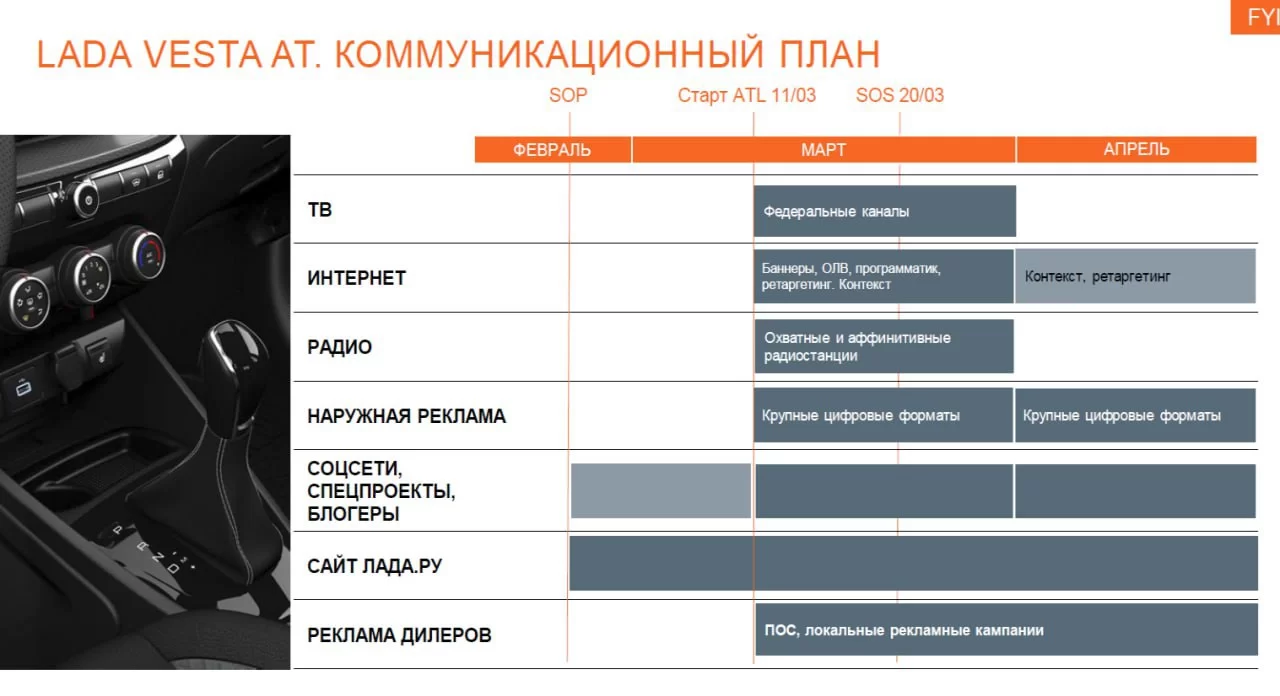 FYI

LADA VESTA AT. КОММУНИКАЦИОННЫЙ ПЛАН

SOP
Старт ATL 11/03
SOS 20/03

| | ФЕВРАЛЬ | МАРТ | АПРЕЛЬ |
|---|---|---|---|
| ТВ | | Федеральные каналы | |
| ИНТЕРНЕТ | | Баннеры, ОЛВ, программатик, ретаргетинг. Контекст | Контекст, ретаргетинг |
| РАДИО | | Охватные и аффинитивные радиостанции | |
| НАРУЖНАЯ РЕКЛАМА | | Крупные цифровые форматы | Крупные цифровые форматы |
| СОЦСЕТИ, СПЕЦПРОЕКТЫ, БЛОГЕРЫ | | | |
| САЙТ ЛАДА.РУ | | | |
| РЕКЛАМА ДИЛЕРОВ | | ПОС, локальные рекламные кампании | |